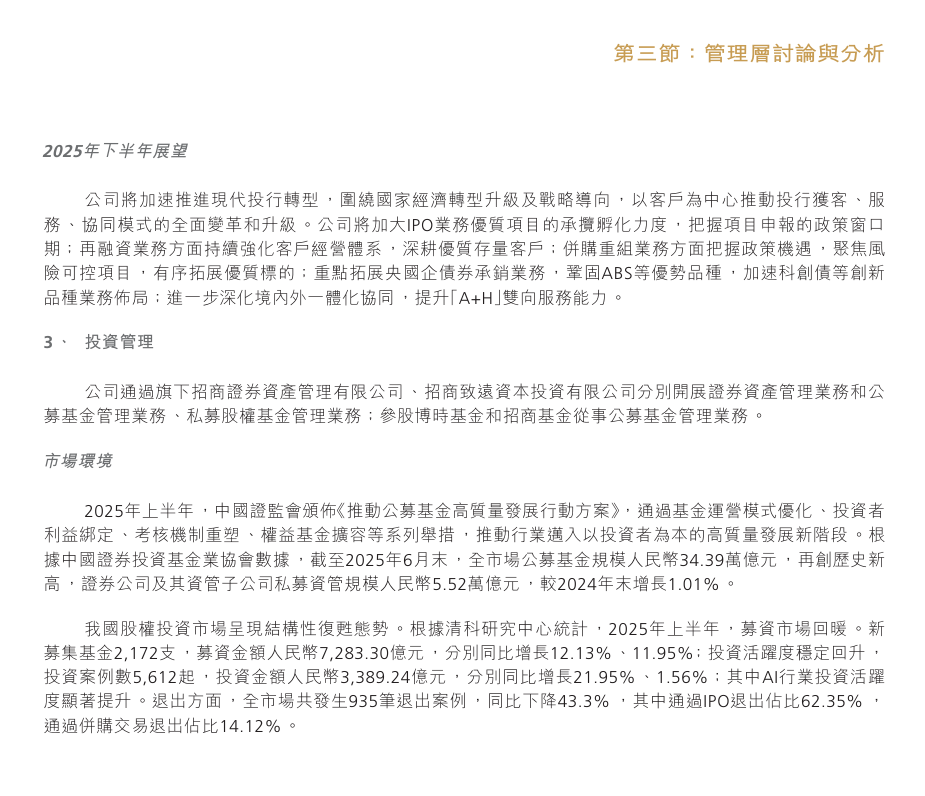 第三節：管理層討論與分析

2025年下半年展望

公司將加速推進現代投行轉型，圍繞國家經濟轉型升級及戰略導向，以客戶為中心推動投行獲客、服務、協同模式的全面變革和升級。公司將加大IPO業務優質項目的承攬孵化力度，把握項目申報的政策窗口期；再融資業務方面持續強化客戶經營體系，深耕優質存量客戶；併購重組業務方面把握政策機遇，聚焦風險可控項目，有序拓展優質標的；重點拓展央國企債券承銷業務，鞏固ABS等優勢品種，加速科創債等創新品種業務佈局；進一步深化境內外一體化協同，提升「A+H」雙向服務能力。

3、 投資管理

公司通過旗下招商證券資產管理有限公司、招商致遠資本投資有限公司分別開展證券資產管理業務和公募基金管理業務、私募股權基金管理業務；參股博時基金和招商基金從事公募基金管理業務。

市場環境

2025年上半年，中國證監會頒佈《推動公募基金高質量發展行動方案》，通過基金運營模式優化、投資者利益綁定、考核機制重塑、權益基金擴容等系列舉措，推動行業邁入以投資者為本的高質量發展新階段。根據中國證券投資基金業協會數據，截至2025年6月末，全市場公募基金規模人民幣34.39萬億元，再創歷史新高，證券公司及其資管子公司私募資管規模人民幣5.52萬億元，較2024年末增長1.01%。

我國股權投資市場呈現結構性復甦態勢。根據清科研究中心統計，2025年上半年，募資市場回暖。新募集基金2,172支，募資金額人民幣7,283.30億元，分別同比增長12.13%、11.95%；投資活躍度穩定回升，投資案例數5,612起，投資金額人民幣3,389.24億元，分別同比增長21.95%、1.56%；其中AI行業投資活躍度顯著提升。退出方面，全市場共發生935筆退出案例，同比下降43.3%，其中通過IPO退出佔比62.35%，通過併購交易退出佔比14.12%。